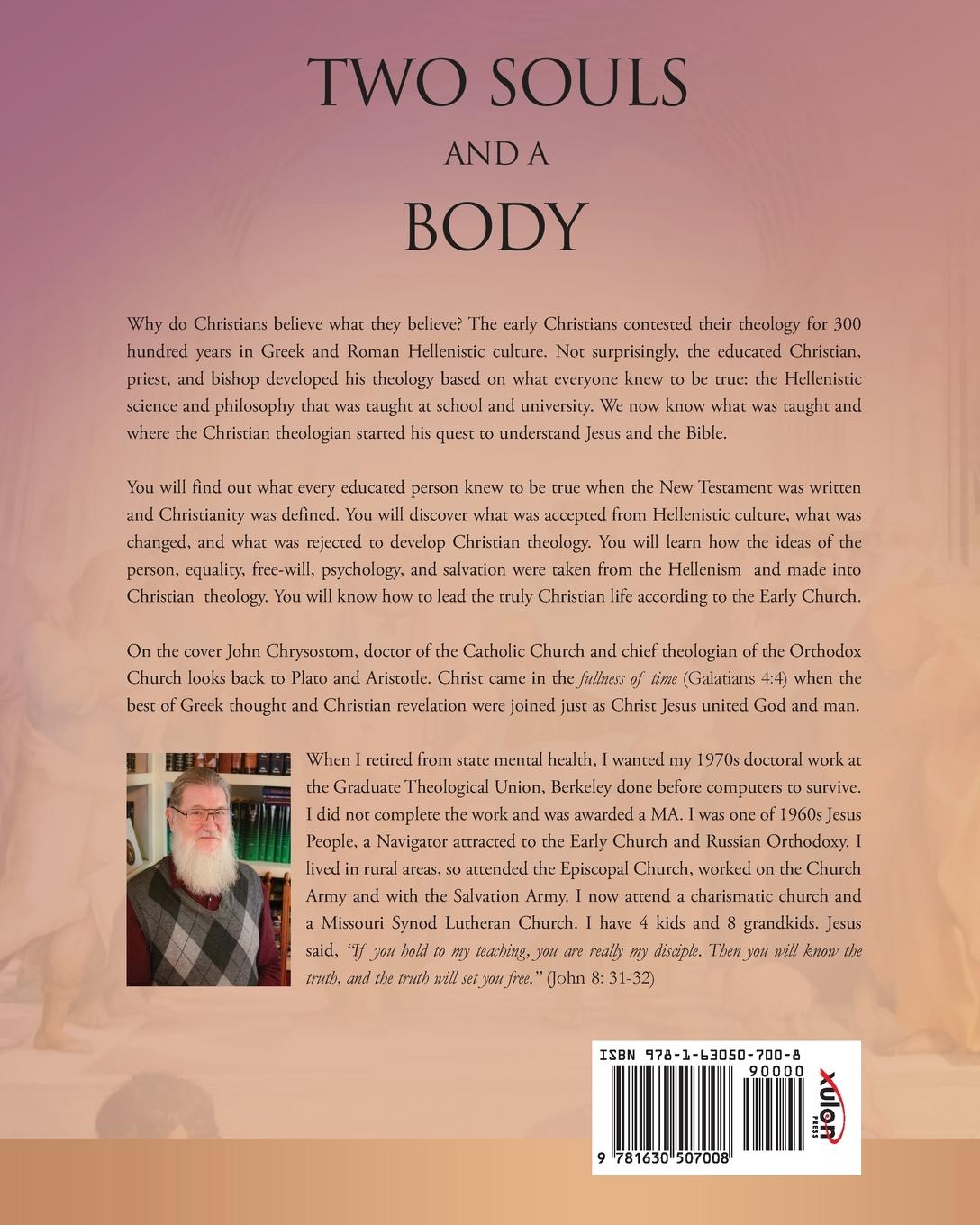 TWO SOULS

AND A

BODY

Why do Christians believe what they believe? The early Christians contested their theology for 300 hundred years in Greek and Roman Hellenistic culture. Not surprisingly, the educated Christian, priest, and bishop developed his theology based on what everyone knew to be true: the Hellenistic science and philosophy that was taught at school and university. We now know what was taught and where the Christian theologian started his quest to understand Jesus and the Bible.

You will find out what every educated person knew to be true when the New Testament was written and Christianity was defined. You will discover what was accepted from Hellenistic culture, what was changed, and what was rejected to develop Christian theology. You will learn how the ideas of the person, equality, free-will, psychology, and salvation were taken from the Hellenism and made into Christian theology. You will know how to lead the truly Christian life according to the Early Church.

On the cover John Chrysostom, doctor of the Catholic Church and chief theologian of the Orthodox Church looks back to Plato and Aristotle. Christ came in the fullness of time (Galatians 4:4) when the best of Greek thought and Christian revelation were joined just as Christ Jesus united God and man.

When I retired from state mental health, I wanted my 1970s doctoral work at the Graduate Theological Union, Berkeley done before computers to survive. I did not complete the work and was awarded a MA. I was one of 1960s Jesus People, a Navigator attracted to the Early Church and Russian Orthodoxy. I lived in rural areas, so attended the Episcopal Church, worked on the Church Army and with the Salvation Army. I now attend a charismatic church and a Missouri Synod Lutheran Church. I have 4 kids and 8 grandkids. Jesus said, "If you hold to my teaching, you are really my disciple. Then you will know the truth, and the truth will set you free." (John 8: 31-32)

ISBN 978-1-63050-700-8

90000

9 781630 507008

xulon PRESS